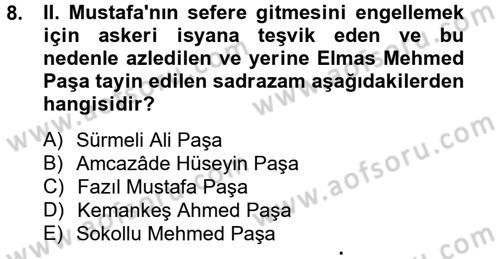 8. II. Mustafa'nın sefere gitmesini engellemek için askeri isyana teşvik eden ve bu nedenle azledilen ve yerine Elmas Mehmed Paşa tayin edilen sadrazam aşağıdakilerden hangisidir?

A) Sürmeli Ali Paşa
B) Amcazâde Hüseyin Paşa
C) Fazıl Mustafa Paşa
D) Kemankeş Ahmed Paşa
E) Sokollu Mehmed Paşa

www.aofsoru.com